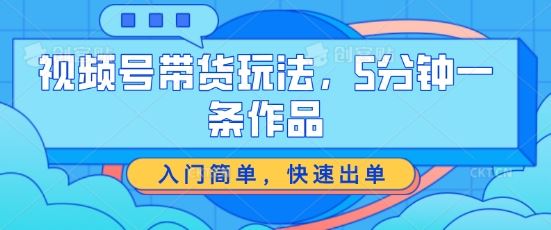 创客贴 创客贴

视频号带货玩法，5分钟一条作品

入门简单，快速出单

CKTEN